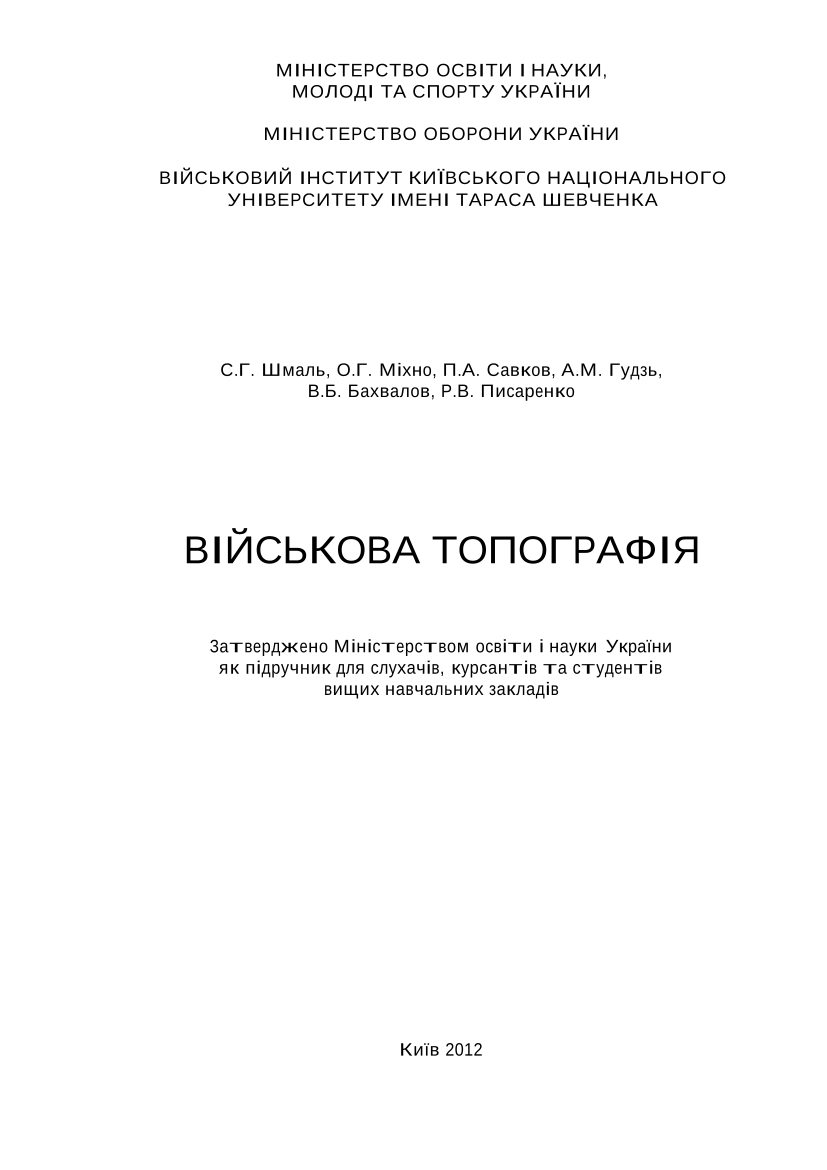 МІНІСТЕРСТВО ОСВІТИ І НАУКИ,
МОЛОДІ ТА СПОРТУ УКРАЇНИ

МІНІСТЕРСТВО ОБОРОНИ УКРАЇНИ

ВІЙСЬКОВИЙ ІНСТИТУТ КИЇВСЬКОГО НАЦІОНАЛЬНОГО
УНІВЕРСИТЕТУ ІМЕНІ ТАРАСА ШЕВЧЕНКА

С.Г. Шмаль, О.Г. Міхно, П.А. Савков, А.М. Гудзь,
В.Б. Бахвалов, Р.В. Писаренко

ВІЙСЬКОВА ТОПОГРАФІЯ

Затверджено Міністерством освіти і науки України
як підручник для слухачів, курсантів та студентів
вищих навчальних закладів

Київ 2012